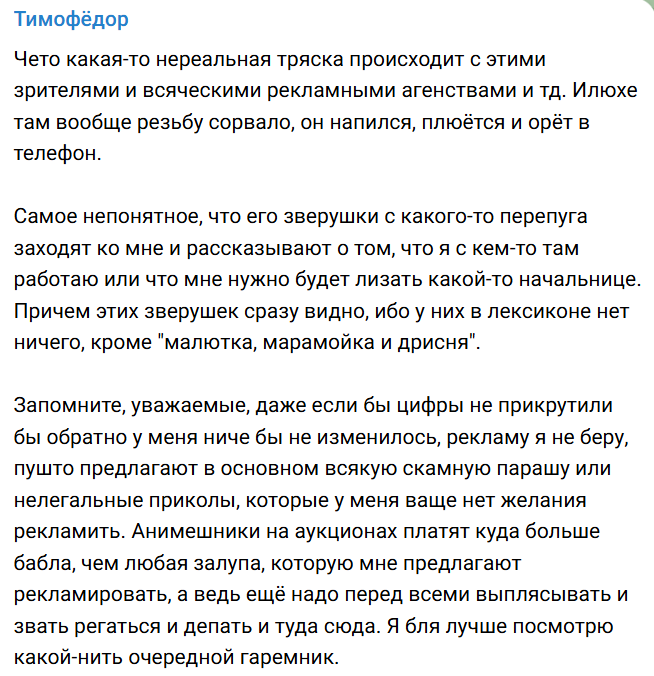 Тимофёдор

Чето какая-то нереальная тряска происходит с этими зрителями и всяческими рекламными агенствами и тд. Илюхе там вообще резьбу сорвало, он напился, плюётся и орёт в телефон.

Самое непонятное, что его зверушки с какого-то перепуга заходят ко мне и рассказывают о том, что я с кем-то там работаю или что мне нужно будет лизать какой-то начальнице. Причем этих зверушек сразу видно, ибо у них в лексиконе нет ничего, кроме "малютка, марамойка и дрисня".

Запомните, уважаемые, даже если бы цифры не прикрутили бы обратно у меня ниче бы не изменилось, рекламу я не беру, пушто предлагают в основном всякую скамную парашу или нелегальные приколы, которые у меня ваще нет желания рекламить. Анимешники на аукционах платят куда больше бабла, чем любая залупа, которую мне предлагают рекламировать, а ведь ещё надо перед всеми выплясывать и звать регаться и депать и туда сюда. Я бля лучше посмотрю какой-нить очередной гаремник.